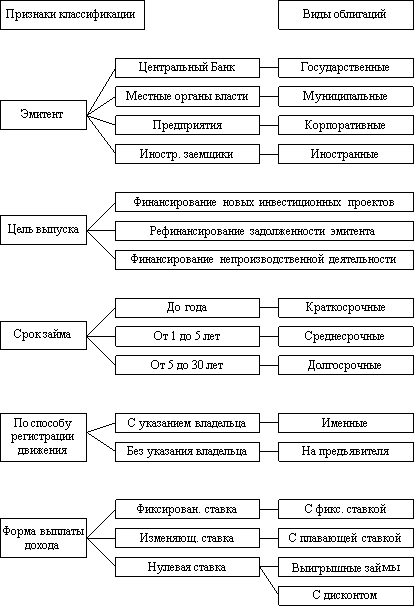 Признаки классификации

Виды облигаций

Эмитент

Центральный Банк

Государственные

Местные органы власти

Муниципальные

Предприятия

Корпоративные

Иностр. заемщики

Иностранные

Цель выпуска

Финансирование новых инвестиционных проектов

Рефинансирование задолженности эмитента

Финансирование непроизводственной деятельности

Срок займа

До года

Краткосрочные

От 1 до 5 лет

Среднесрочные

От 5 до 30 лет

Долгосрочные

По способу регистрации движения

С указанием владельца

Именные

Без указания владельца

На предъявителя

Форма выплаты дохода

Фиксирован. ставка

С фикс. ставкой

Изменяющ. ставка

С плавающей ставкой

Нулевая ставка

Выигрышные займы

С дисконтом